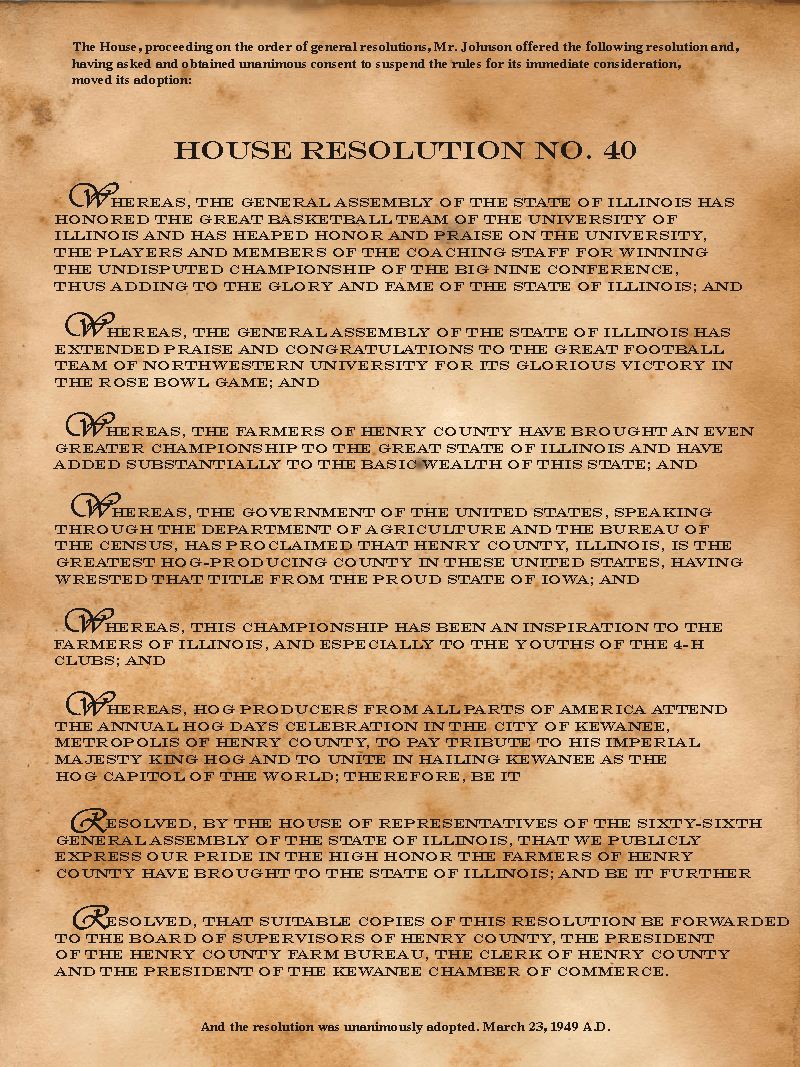 The House, proceeding on the order of general resolutions, Mr. Johnson offered the following resolution and, having asked and obtained unanimous consent to suspend the rules for its immediate consideration, moved its adoption:

HOUSE RESOLUTION NO. 40

WHEREAS, THE GENERAL ASSEMBLY OF THE STATE OF ILLINOIS HAS HONORED THE GREAT BASKETBALL TEAM OF THE UNIVERSITY OF ILLINOIS AND HAS HEAPED HONOR AND PRAISE ON THE UNIVERSITY, THE PLAYERS AND MEMBERS OF THE COACHING STAFF FOR WINNING THE UNDISPUTED CHAMPIONSHIP OF THE BIG NINE CONFERENCE, THUS ADDING TO THE GLORY AND FAME OF THE STATE OF ILLINOIS; AND

WHEREAS, THE GENERAL ASSEMBLY OF THE STATE OF ILLINOIS HAS EXTENDED PRAISE AND CONGRATULATIONS TO THE GREAT FOOTBALL TEAM OF NORTHWESTERN UNIVERSITY FOR ITS GLORIOUS VICTORY IN THE ROSE BOWL GAME; AND

WHEREAS, THE FARMERS OF HENRY COUNTY HAVE BROUGHT AN EVEN GREATER CHAMPIONSHIP TO THE GREAT STATE OF ILLINOIS AND HAVE ADDED SUBSTANTIALLY TO THE BASIC WEALTH OF THIS STATE; AND

WHEREAS, THE GOVERNMENT OF THE UNITED STATES, SPEAKING THROUGH THE DEPARTMENT OF AGRICULTURE AND THE BUREAU OF THE CENSUS, HAS PROCLAIMED THAT HENRY COUNTY, ILLINOIS, IS THE GREATEST HOG-PRODUCING COUNTY IN THESE UNITED STATES, HAVING WRESTED THAT TITLE FROM THE PROUD STATE OF IOWA; AND

WHEREAS, THIS CHAMPIONSHIP HAS BEEN AN INSPIRATION TO THE FARMERS OF ILLINOIS, AND ESPECIALLY TO THE YOUTHS OF THE 4-H CLUBS; AND

WHEREAS, HOG PRODUCERS FROM ALL PARTS OF AMERICA ATTEND THE ANNUAL HOG DAYS CELEBRATION IN THE CITY OF KEWANEE, METROPOLIS OF HENRY COUNTY, TO PAY TRIBUTE TO HIS IMPERIAL MAJESTY KING HOG AND TO UNITE IN HAILING KEWANEE AS THE HOG CAPITOL OF THE WORLD; THEREFORE, BE IT

RESOLVED, BY THE HOUSE OF REPRESENTATIVES OF THE SIXTY-SIXTH GENERAL ASSEMBLY OF THE STATE OF ILLINOIS, THAT WE PUBLICLY EXPRESS OUR PRIDE IN THE HIGH HONOR THE FARMERS OF HENRY COUNTY HAVE BROUGHT TO THE STATE OF ILLINOIS; AND BE IT FURTHER

RESOLVED, THAT SUITABLE COPIES OF THIS RESOLUTION BE FORWARDED TO THE BOARD OF SUPERVISORS OF HENRY COUNTY, THE PRESIDENT OF THE HENRY COUNTY FARM BUREAU, THE CLERK OF HENRY COUNTY AND THE PRESIDENT OF THE KEWANEE CHAMBER OF COMMERCE.

And the resolution was unanimously adopted. March 23, 1949 A.D.